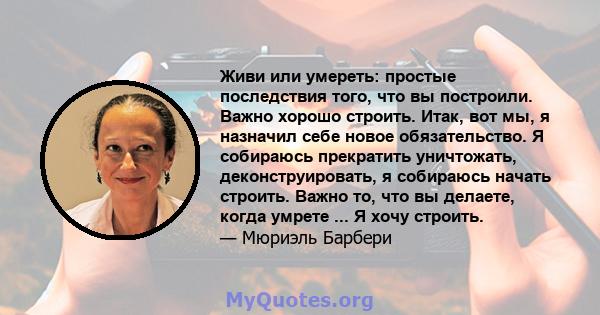 Живи или умереть: простые последствия того, что вы построили. Важно хорошо строить. Итак, вот мы, я назначил себе новое обязательство. Я собираюсь прекратить уничтожать, деконструировать, я собираюсь начать строить. Важно то, что вы делаете, когда умрете ... Я хочу строить.
— Мюриэль Барбери

MyQuotes.org